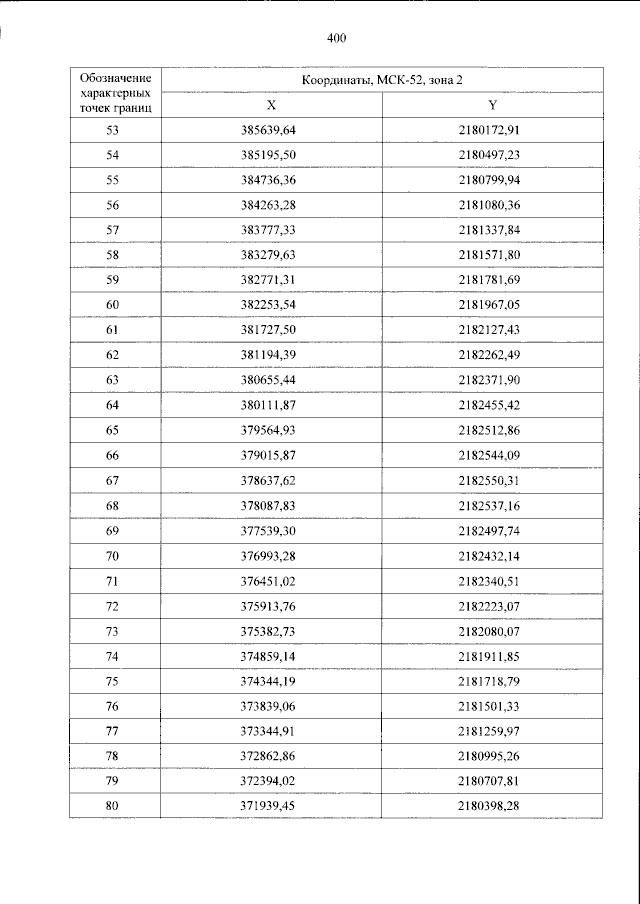 400

| Обозначение характерных точек границ | Координаты, МСК-52, зона 2 | |
|---|---|---|
| | X | Y |
| 53 | 385639,64 | 2180172,91 |
| 54 | 385195,50 | 2180497,23 |
| 55 | 384736,36 | 2180799,94 |
| 56 | 384263,28 | 2181080,36 |
| 57 | 383777,33 | 2181337,84 |
| 58 | 383279,63 | 2181571,80 |
| 59 | 382771,31 | 2181781,69 |
| 60 | 382253,54 | 2181967,05 |
| 61 | 381727,50 | 2182127,43 |
| 62 | 381194,39 | 2182262,49 |
| 63 | 380655,44 | 2182371,90 |
| 64 | 380111,87 | 2182455,42 |
| 65 | 379564,93 | 2182512,86 |
| 66 | 379015,87 | 2182544,09 |
| 67 | 378637,62 | 2182550,31 |
| 68 | 378087,83 | 2182537,16 |
| 69 | 377539,30 | 2182497,74 |
| 70 | 376993,28 | 2182432,14 |
| 71 | 376451,02 | 2182340,51 |
| 72 | 375913,76 | 2182223,07 |
| 73 | 375382,73 | 2182080,07 |
| 74 | 374859,14 | 2181911,85 |
| 75 | 374344,19 | 2181718,79 |
| 76 | 373839,06 | 2181501,33 |
| 77 | 373344,91 | 2181259,97 |
| 78 | 372862,86 | 2180995,26 |
| 79 | 372394,02 | 2180707,81 |
| 80 | 371939,45 | 2180398,28 |